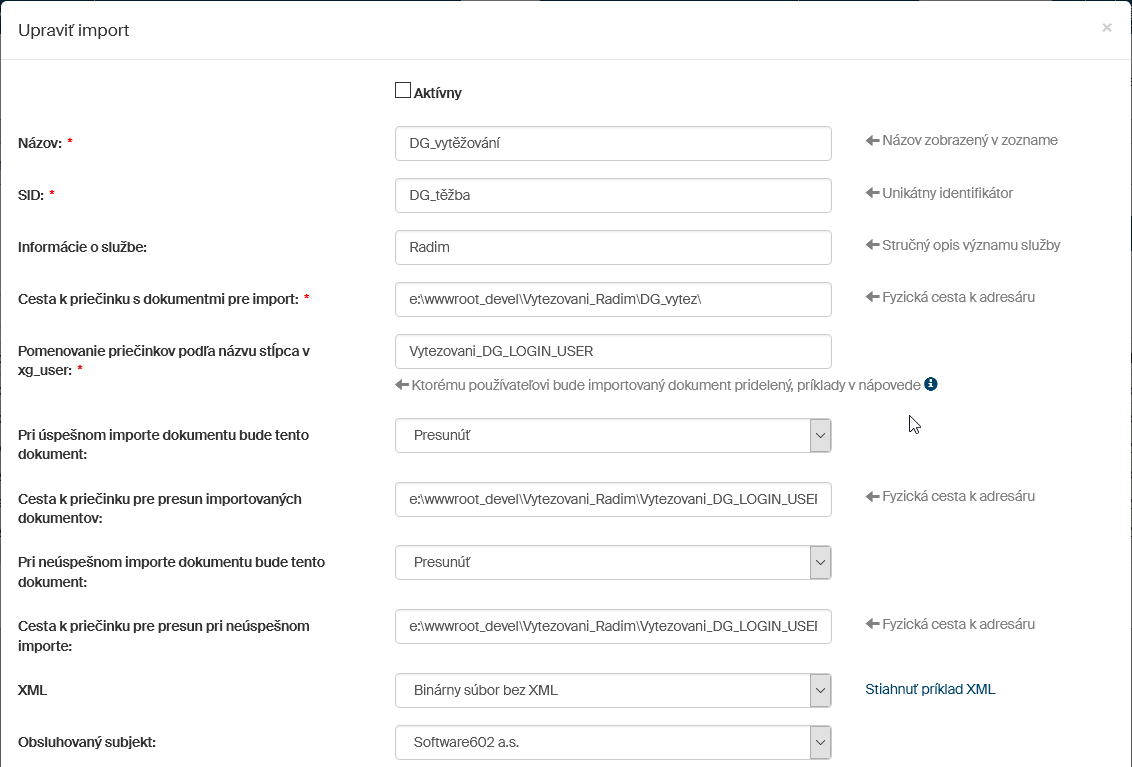 Upraviť import

×

Aktívny

Názov: *

DG_vytěžování

Názov zobrazený v zozname

SID: *

DG_těžba

Unikátny identifikátor

Informácie o službe:

Radim

Stručný opis významu služby

Cesta k priečinku s dokumentmi pre import: *

e:\wwwroot_devel\Vytezovani_Radim\DG_vytez\

Fyzická cesta k adresáru

Pomenovanie priečinkov podľa názvu stĺpca v xg_user: *

Vytezovani_DG_LOGIN_USER

Ktorému používateľovi bude importovaný dokument pridelený, príklady v nápovede

Pri úspešnom importe dokumentu bude tento dokument:

Presunúť

Cesta k priečinku pre presun importovaných dokumentov:

e:\wwwroot_devel\Vytezovani_Radim\Vytezovani_DG_LOGIN_USEI

Fyzická cesta k adresáru

Pri neúspešnom importe dokumentu bude tento dokument:

Presunúť

Cesta k priečinku pre presun pri neúspešnom importe:

e:\wwwroot_devel\Vytezovani_Radim\Vytezovani_DG_LOGIN_USEI

Fyzická cesta k adresáru

XML

Binárny súbor bez XML

Stiahnuť príklad XML

Obsluhovaný subjekt:

Software602 a.s.